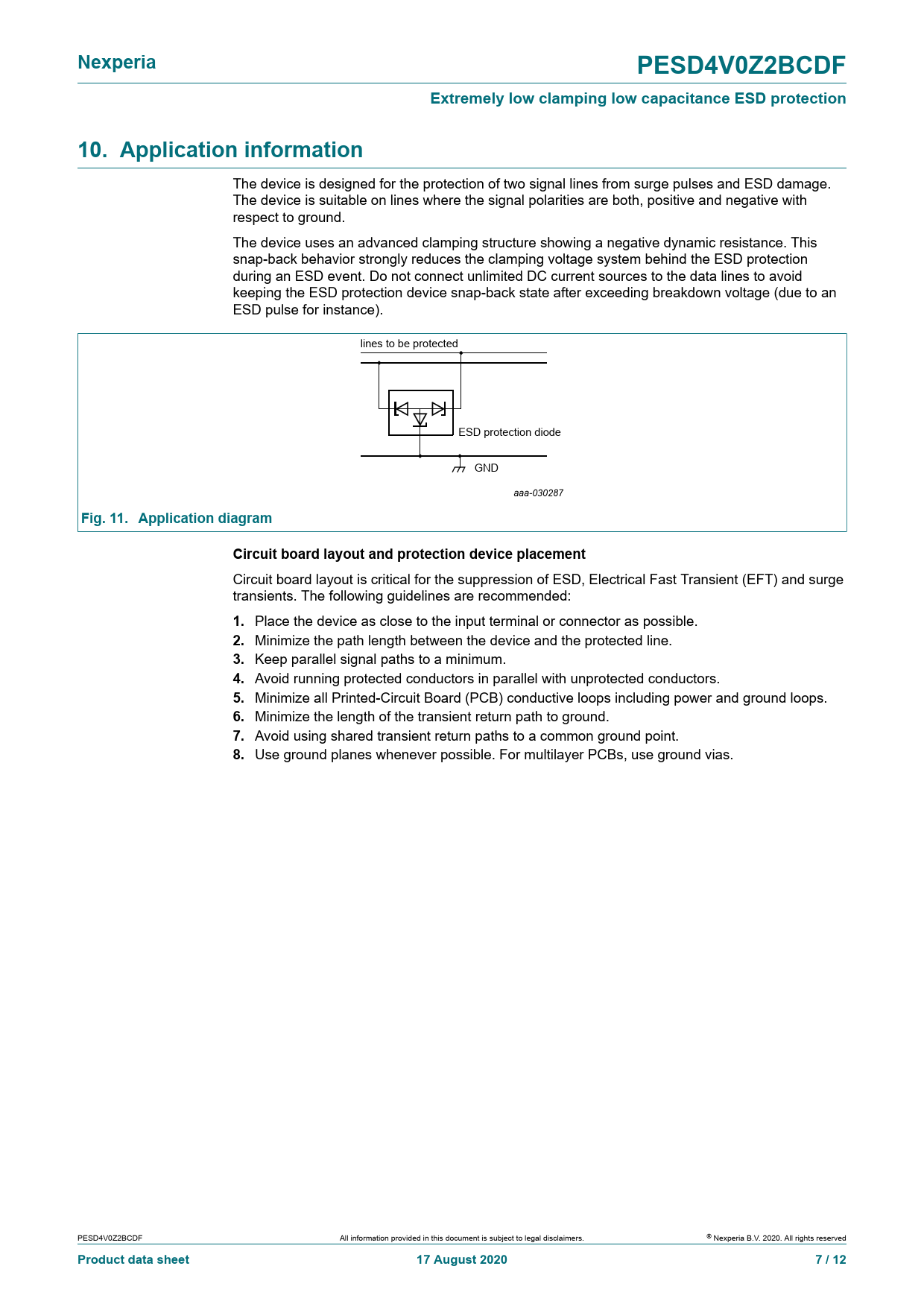 Nexperia

PESD4V0Z2BCDF

Extremely low clamping low capacitance ESD protection

10. Application information

The device is designed for the protection of two signal lines from surge pulses and ESD damage. The device is suitable on lines where the signal polarities are both, positive and negative with respect to ground.

The device uses an advanced clamping structure showing a negative dynamic resistance. This snap-back behavior strongly reduces the clamping voltage system behind the ESD protection during an ESD event. Do not connect unlimited DC current sources to the data lines to avoid keeping the ESD protection device snap-back state after exceeding breakdown voltage (due to an ESD pulse for instance).

lines to be protected

ESD protection diode

GND

aaa-030287

Fig. 11. Application diagram

Circuit board layout and protection device placement

Circuit board layout is critical for the suppression of ESD, Electrical Fast Transient (EFT) and surge transients. The following guidelines are recommended:

1. Place the device as close to the input terminal or connector as possible.
2. Minimize the path length between the device and the protected line.
3. Keep parallel signal paths to a minimum.
4. Avoid running protected conductors in parallel with unprotected conductors.
5. Minimize all Printed-Circuit Board (PCB) conductive loops including power and ground loops.
6. Minimize the length of the transient return path to ground.
7. Avoid using shared transient return paths to a common ground point.
8. Use ground planes whenever possible. For multilayer PCBs, use ground vias.

PESD4V0Z2BCDF

All information provided in this document is subject to legal disclaimers.

© Nexperia B.V. 2020. All rights reserved

Product data sheet

17 August 2020

7 / 12